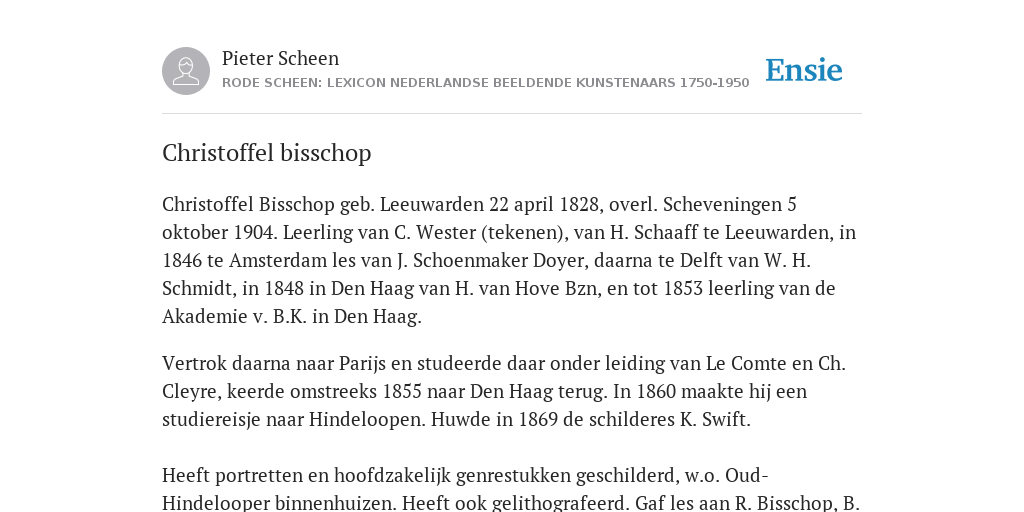 Pieter Scheen
RODE SCHEEN: LEXICON NEDERLANDSE BEELDENDE KUNSTENAARS 1750-1950

Ensie

Christoffel bisschop

Christoffel Bisschop geb. Leeuwarden 22 april 1828, overl. Scheveningen 5 oktober 1904. Leerling van C. Wester (tekenen), van H. Schaaff te Leeuwarden, in 1846 te Amsterdam les van J. Schoenmaker Doyer, daarna te Delft van W. H. Schmidt, in 1848 in Den Haag van H. van Hove Bzn, en tot 1853 leerling van de Akademie v. B.K. in Den Haag.

Vertrok daarna naar Parijs en studeerde daar onder leiding van Le Comte en Ch. Cleyre, keerde omstreeks 1855 naar Den Haag terug. In 1860 maakte hij een studiereisje naar Hindeloopen. Huwde in 1869 de schilderes K. Swift.

Heeft portretten en hoofdzakelijk genrestukken geschilderd, w.o. Oud-Hindelooper binnenhuizen. Heeft ook gelithografeerd. Gaf les aan R. Bisschop, B.